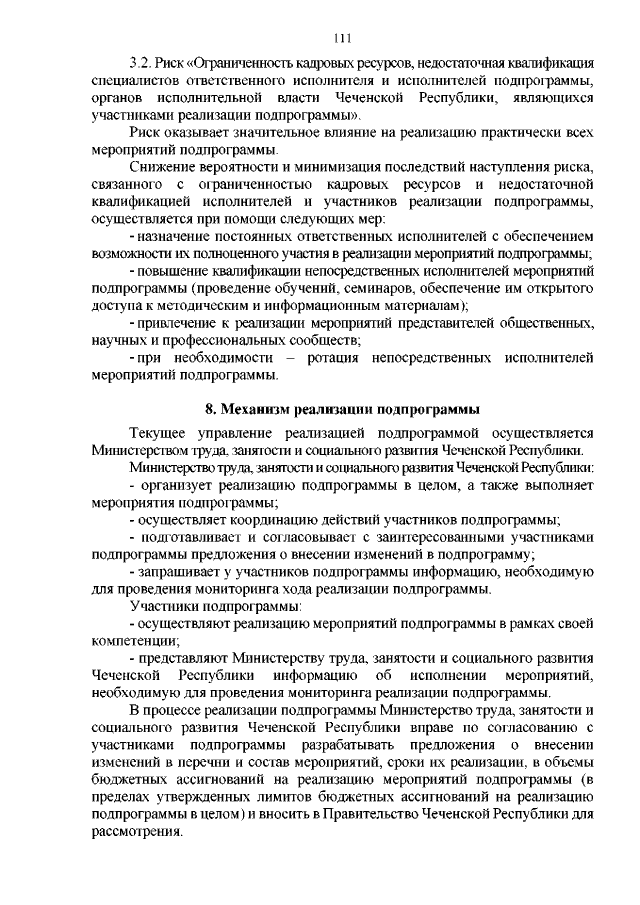 111

3.2. Риск «Ограниченность кадровых ресурсов, недостаточная квалификация специалистов ответственного исполнителя и исполнителей подпрограммы, органов исполнительной власти Чеченской Республики, являющихся участниками реализации подпрограммы».

Риск оказывает значительное влияние на реализацию практически всех мероприятий подпрограммы.

Снижение вероятности и минимизация последствий наступления риска, связанного с ограниченностью кадровых ресурсов и недостаточной квалификацией исполнителей и участников реализации подпрограммы, осуществляется при помощи следующих мер:

- назначение постоянных ответственных исполнителей с обеспечением возможности их полноценного участия в реализации мероприятий подпрограммы;

- повышение квалификации непосредственных исполнителей мероприятий подпрограммы (проведение обучений, семинаров, обеспечение им открытого доступа к методическим и информационным материалам);

- привлечение к реализации мероприятий представителей общественных, научных и профессиональных сообществ;

- при необходимости – ротация непосредственных исполнителей мероприятий подпрограммы.

8. Механизм реализации подпрограммы

Текущее управление реализацией подпрограммой осуществляется Министерством труда, занятости и социального развития Чеченской Республики.

Министерство труда, занятости и социального развития Чеченской Республики:

- организует реализацию подпрограммы в целом, а также выполняет мероприятия подпрограммы;

- осуществляет координацию действий участников подпрограммы;

- подготавливает и согласовывает с заинтересованными участниками подпрограммы предложения о внесении изменений в подпрограмму;

- запрашивает у участников подпрограммы информацию, необходимую для проведения мониторинга хода реализации подпрограммы.

Участники подпрограммы:

- осуществляют реализацию мероприятий подпрограммы в рамках своей компетенции;

- представляют Министерству труда, занятости и социального развития Чеченской Республики информацию об исполнении мероприятий, необходимую для проведения мониторинга реализации подпрограммы.

В процессе реализации подпрограммы Министерство труда, занятости и социального развития Чеченской Республики вправе по согласованию с участниками подпрограммы разрабатывать предложения о внесении изменений в перечни и состав мероприятий, сроки их реализации, в объемы бюджетных ассигнований на реализацию мероприятий подпрограммы (в пределах утвержденных лимитов бюджетных ассигнований на реализацию подпрограммы в целом) и вносить в Правительство Чеченской Республики для рассмотрения.